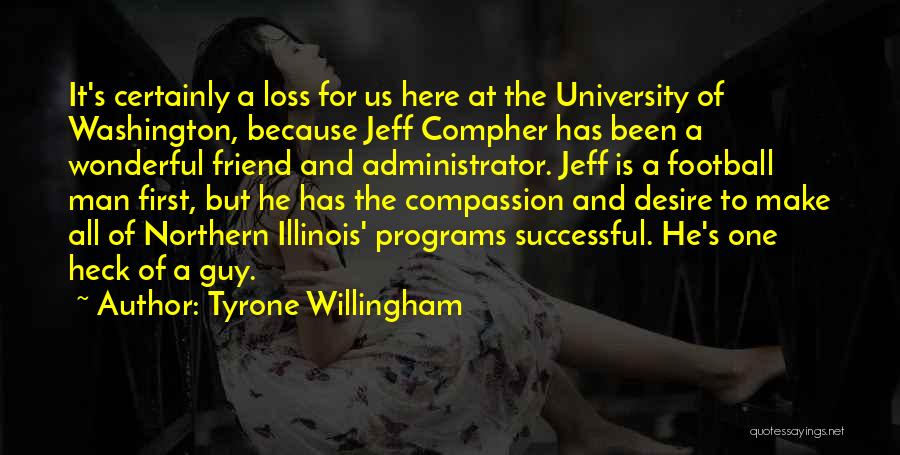 It's certainly a loss for us here at the University of Washington, because Jeff Compher has been a wonderful friend and administrator. Jeff is a football man first, but he has the compassion and desire to make all of Northern Illinois' programs successful. He's one heck of a guy.

~ Author: Tyrone Willingham

quotessayings.net